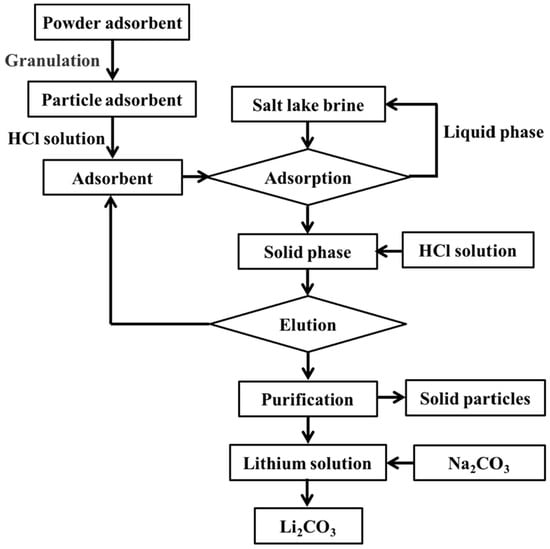 Powder adsorbent

Granulation

Particle adsorbent

HCl solution

Adsorbent

Salt lake brine

Liquid phase

Adsorption

Solid phase

HCl solution

Elution

Purification

Solid particles

Lithium solution

$Na_2CO_3$

$Li_2CO_3$